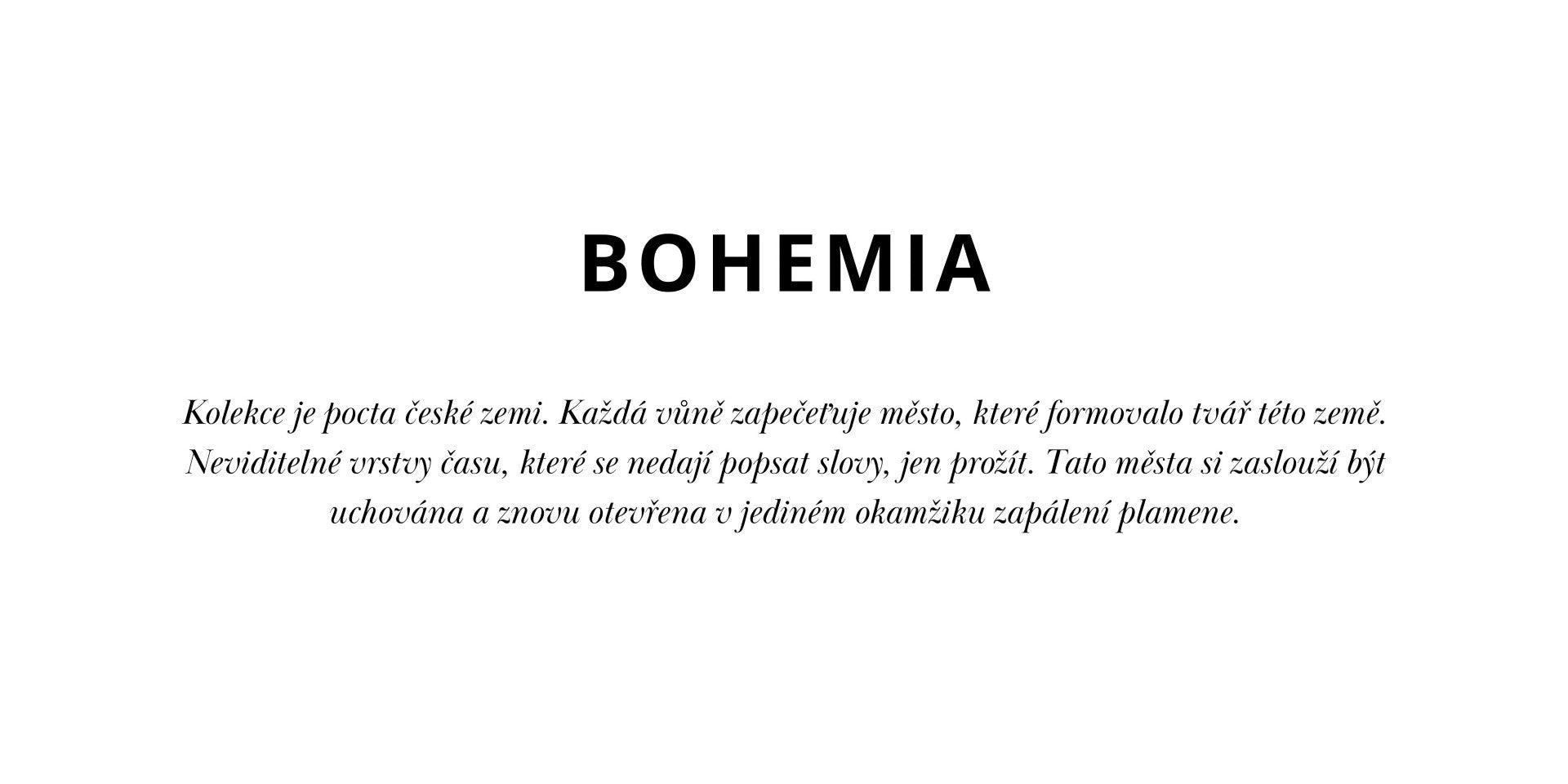 BOHEMIA

Kolekce je pocta české zemi. Každá vůně zapečeťuje město, které formovalo tvář této země. Neviditelné vrstvy času, které se nedají popsat slovy, jen prožít. Tato města si zaslouží být uchována a znovu otevřena v jediném okamžiku zapálení plamene.